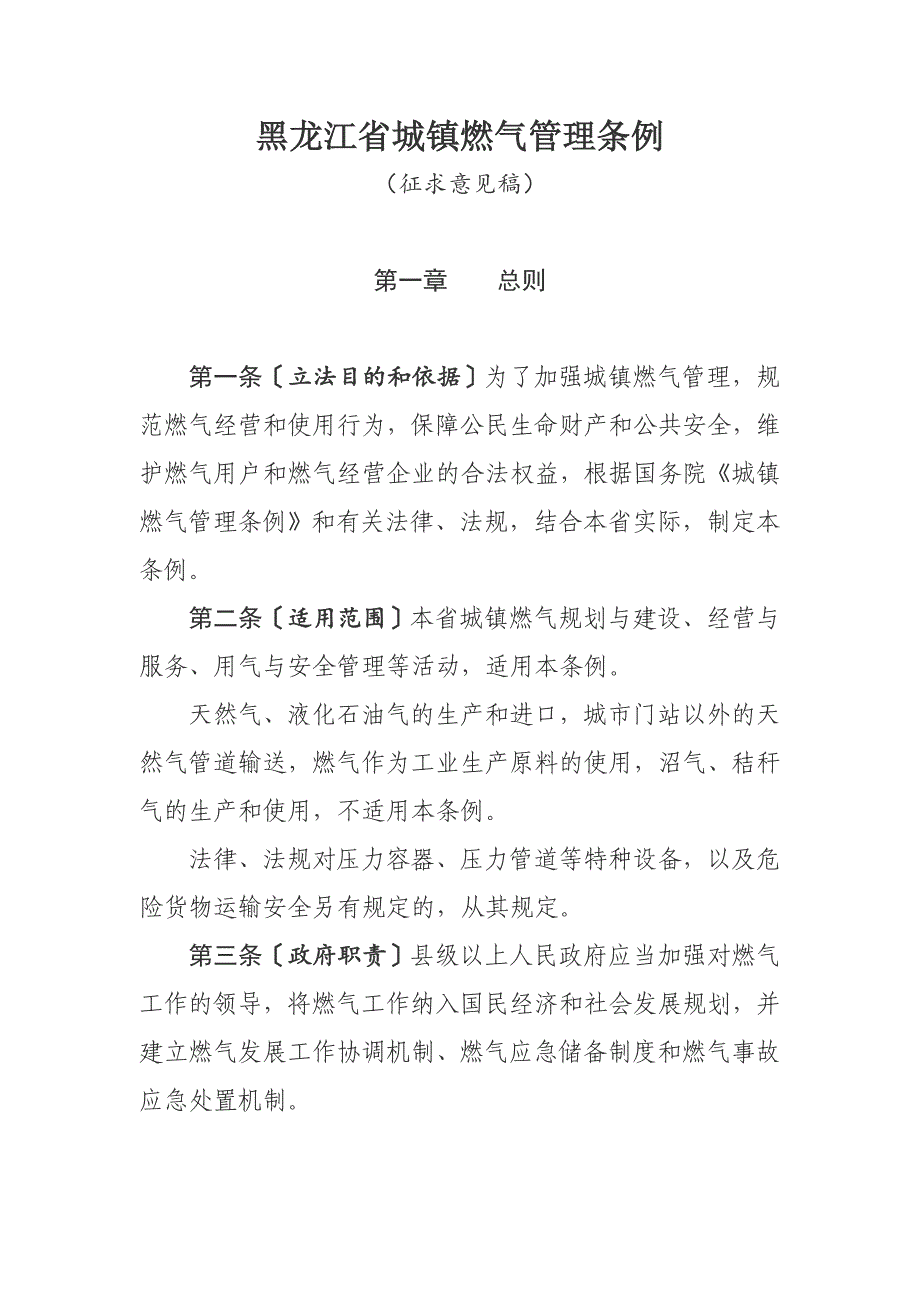 黑龙江省城镇燃气管理条例

（征求意见稿）

第一章　　总则

第一条〔立法目的和依据〕为了加强城镇燃气管理，规范燃气经营和使用行为，保障公民生命财产和公共安全，维护燃气用户和燃气经营企业的合法权益，根据国务院《城镇燃气管理条例》和有关法律、法规，结合本省实际，制定本条例。

第二条〔适用范围〕本省城镇燃气规划与建设、经营与服务、用气与安全管理等活动，适用本条例。

天然气、液化石油气的生产和进口，城市门站以外的天然气管道输送，燃气作为工业生产原料的使用，沼气、秸秆气的生产和使用，不适用本条例。

法律、法规对压力容器、压力管道等特种设备，以及危险货物运输安全另有规定的，从其规定。

第三条〔政府职责〕县级以上人民政府应当加强对燃气工作的领导，将燃气工作纳入国民经济和社会发展规划，并建立燃气发展工作协调机制、燃气应急储备制度和燃气事故应急处置机制。